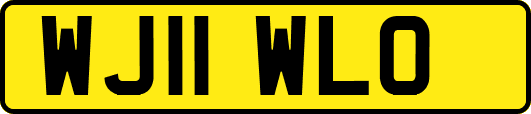 WJ11 WLO